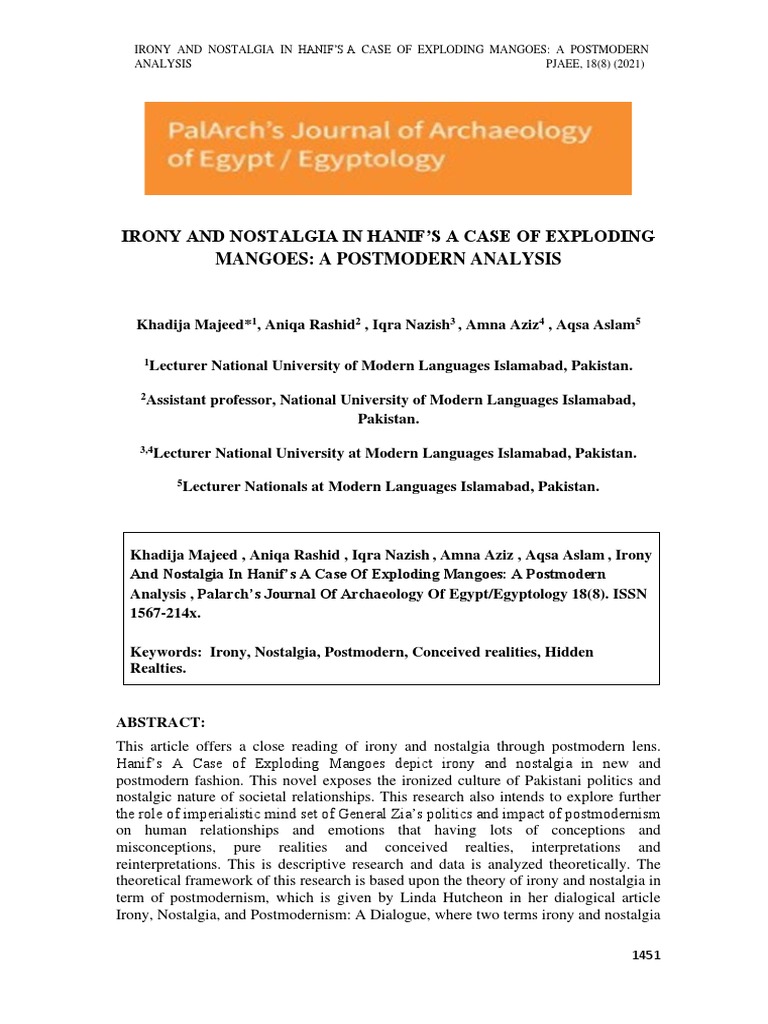 IRONY AND NOSTALGIA IN HANIF'S A CASE OF EXPLODING MANGOES: A POSTMODERN ANALYSIS PJAEE, 18(8) (2021)

PalArch's Journal of Archaeology of Egypt / Egyptology

IRONY AND NOSTALGIA IN HANIF'S A CASE OF EXPLODING MANGOES: A POSTMODERN ANALYSIS

Khadija Majeed*$^1$, Aniqa Rashid$^2$ , Iqra Nazish$^3$ , Amna Aziz$^4$ , Aqsa Aslam$^5$

$^1$Lecturer National University of Modern Languages Islamabad, Pakistan.

$^2$Assistant professor, National University of Modern Languages Islamabad, Pakistan.

$^{3,4}$Lecturer National University at Modern Languages Islamabad, Pakistan.

$^5$Lecturer Nationals at Modern Languages Islamabad, Pakistan.

Khadija Majeed , Aniqa Rashid , Iqra Nazish , Amna Aziz , Aqsa Aslam , Irony And Nostalgia In Hanif's A Case Of Exploding Mangoes: A Postmodern Analysis , Palarch's Journal Of Archaeology Of Egypt/Egyptology 18(8). ISSN 1567-214x.

Keywords: Irony, Nostalgia, Postmodern, Conceived realities, Hidden Realties.

ABSTRACT:

This article offers a close reading of irony and nostalgia through postmodern lens. Hanif's A Case of Exploding Mangoes depict irony and nostalgia in new and postmodern fashion. This novel exposes the ironized culture of Pakistani politics and nostalgic nature of societal relationships. This research also intends to explore further the role of imperialistic mind set of General Zia's politics and impact of postmodernism on human relationships and emotions that having lots of conceptions and misconceptions, pure realities and conceived realties, interpretations and reinterpretations. This is descriptive research and data is analyzed theoretically. The theoretical framework of this research is based upon the theory of irony and nostalgia in term of postmodernism, which is given by Linda Hutcheon in her dialogical article Irony, Nostalgia, and Postmodernism: A Dialogue, where two terms irony and nostalgia

1451